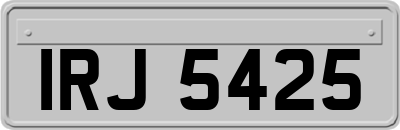 IRJ 5425